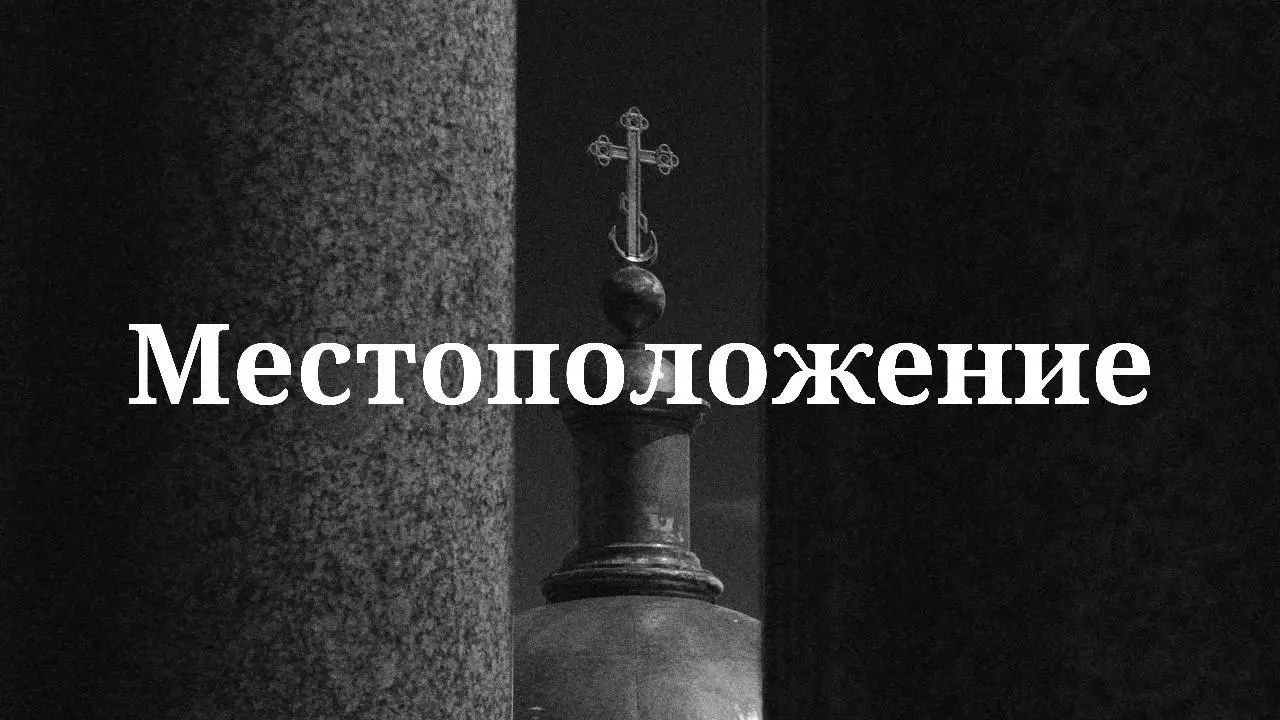 Местоположение